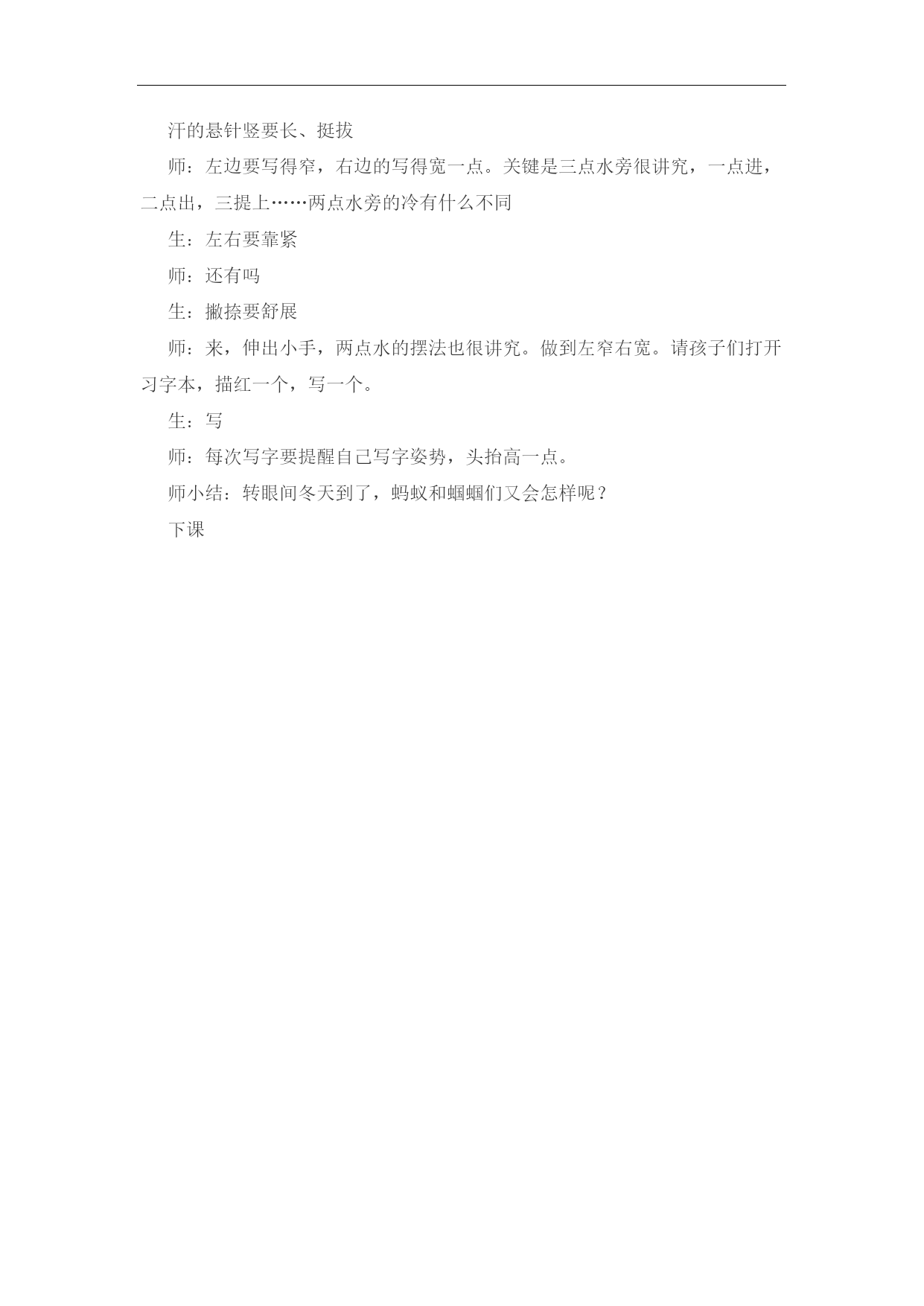 汗的悬针竖要长、挺拔

师：左边要写得窄，右边的写得宽一点。关键是三点水旁很讲究，一点进，二点出，三提上……两点水旁的冷有什么不同

生：左右要靠紧

师：还有吗

生：撇捺要舒展

师：来，伸出小手，两点水的摆法也很讲究。做到左窄右宽。请孩子们打开习字本，描红一个，写一个。

生：写

师：每次写字要提醒自己写字姿势，头抬高一点。

师小结：转眼间冬天到了，蚂蚁和蝈蝈们又会怎样呢？

下课